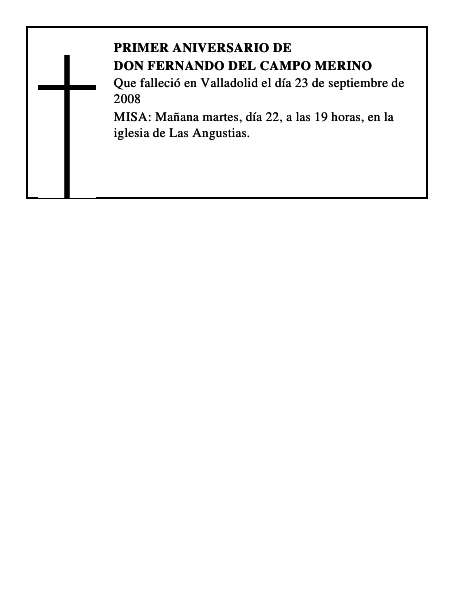 PRIMER ANIVERSARIO DE
DON FERNANDO DEL CAMPO MERINO

Que falleció en Valladolid el día 23 de septiembre de 2008

MISA: Mañana martes, día 22, a las 19 horas, en la iglesia de Las Angustias.